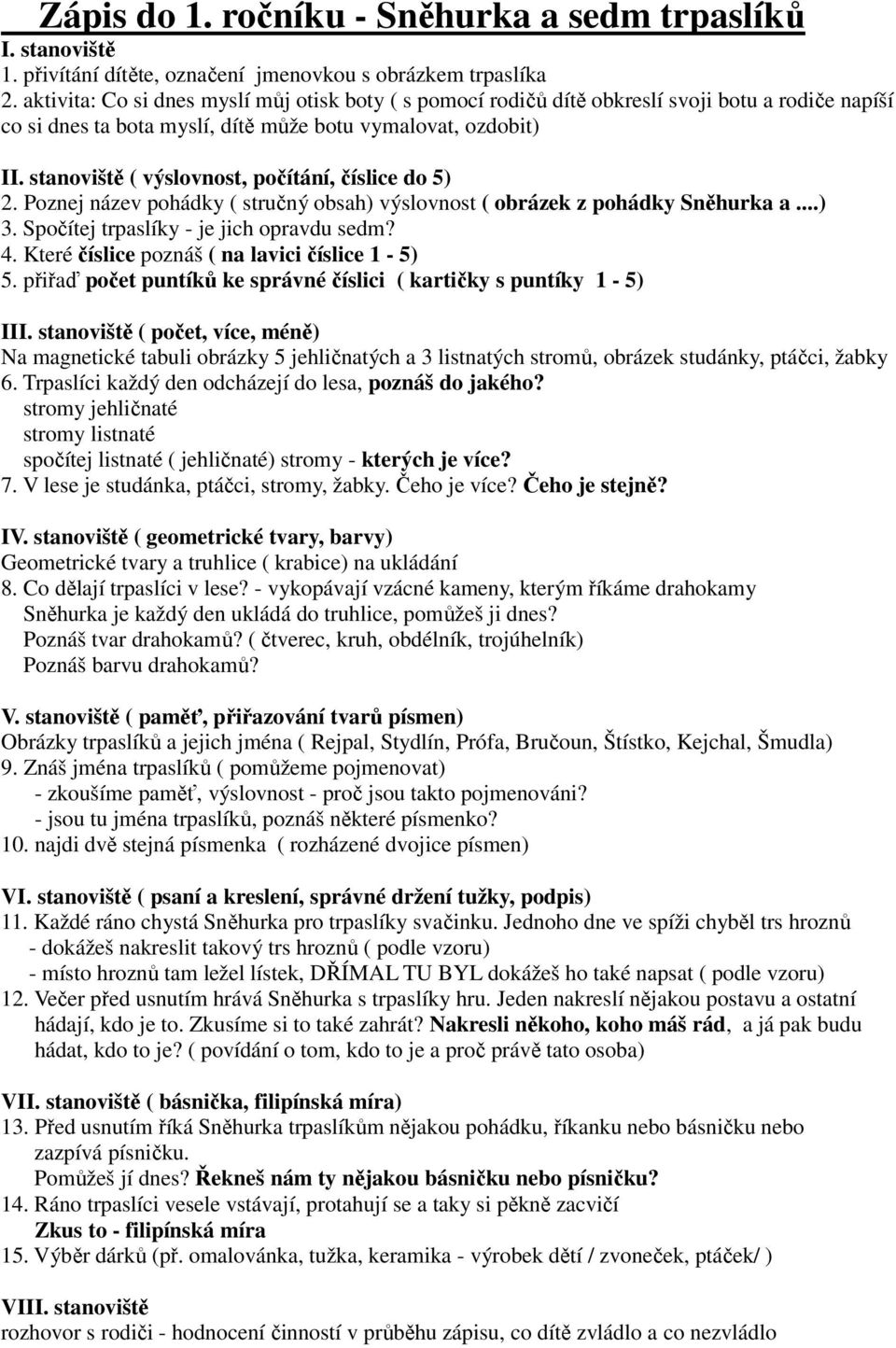 Zápis do 1. ročníku - Sněhurka a sedm trpaslíků
I. stanoviště
1. přivítání dítěte, označení jmenovkou s obrázkem trpaslíka
2. aktivita: Co si dnes myslí můj otisk boty ( s pomocí rodičů dítě obkreslí svoji botu a rodiče napíší co si dnes ta bota myslí, dítě může botu vymalovat, ozdobit)

II. stanoviště ( výslovnost, počítání, číslice do 5)
2. Poznej název pohádky ( stručný obsah) výslovnost ( obrázek z pohádky Sněhurka a ....)
3. Spočítej trpaslíky - je jich opravdu sedm?
4. Které číslice poznáš ( na lavici číslice 1 - 5)
5. přiřaď počet puntíků ke správné číslici ( kartičky s puntíky 1 - 5)

III. stanoviště ( počet, více, méně)
Na magnetické tabuli obrázky 5 jehličnatých a 3 listnatých stromů, obrázek studánky, ptáčci, žabky
6. Trpaslíci každý den odcházejí do lesa, poznáš do jakého?
stromy jehličnaté
stromy listnaté
spočítej listnaté ( jehličnaté) stromy - kterých je více?
7. V lese je studánka, ptáčci, stromy, žabky. Čeho je více? Čeho je stejně?

IV. stanoviště ( geometrické tvary, barvy)
Geometrické tvary a truhlice ( krabice) na ukládání
8. Co dělají trpaslíci v lese? - vykopávají vzácné kameny, kterým říkáme drahokamy
Sněhurka je každý den ukládá do truhlice, pomůžeš ji dnes?
Poznáš tvar drahokamů? ( čtverec, kruh, obdélník, trojúhelník)
Poznáš barvu drahokamů?

V. stanoviště ( paměť, přiřazování tvarů písmen)
Obrázky trpaslíků a jejich jména ( Rejpal, Stydlín, Prófa, Bručoun, Štístko, Kejchal, Šmudla)
9. Znáš jména trpaslíků ( pomůžeme pojmenovat)
- zkoušíme paměť, výslovnost - proč jsou takto pojmenováni?
- jsou tu jména trpaslíků, poznáš některé písmenko?
10. najdi dvě stejná písmenka ( rozházené dvojice písmen)

VI. stanoviště ( psaní a kreslení, správné držení tužky, podpis)
11. Každé ráno chystá Sněhurka pro trpaslíky svačinku. Jednoho dne ve spíži chyběl trs hroznů
- dokážeš nakreslit takový trs hroznů ( podle vzoru)
- místo hroznů tam ležel lístek, DŘÍMAL TU BYL dokážeš ho také napsat ( podle vzoru)
12. Večer před usnutím hrává Sněhurka s trpaslíky hru. Jeden nakreslí nějakou postavu a ostatní hádají, kdo je to. Zkusíme si to také zahrát? Nakresli někoho, koho máš rád, a já pak budu hádat, kdo to je? ( povídání o tom, kdo to je a proč právě tato osoba)

VII. stanoviště ( básnička, filipínská míra)
13. Před usnutím říká Sněhurka trpaslíkům nějakou pohádku, říkanku nebo básničku nebo zazpívá písničku.
Pomůžeš jí dnes? Řekneš nám ty nějakou básničku nebo písničku?
14. Ráno trpaslíci vesele vstávají, protahují se a taky si pěkně zacvičí
Zkus to - filipínská míra
15. Výběr dárků (př. omalovánka, tužka, keramika - výrobek dětí / zvoneček, ptáček/ )

VIII. stanoviště
rozhovor s rodiči - hodnocení činností v průběhu zápisu, co dítě zvládlo a co nezvládlo